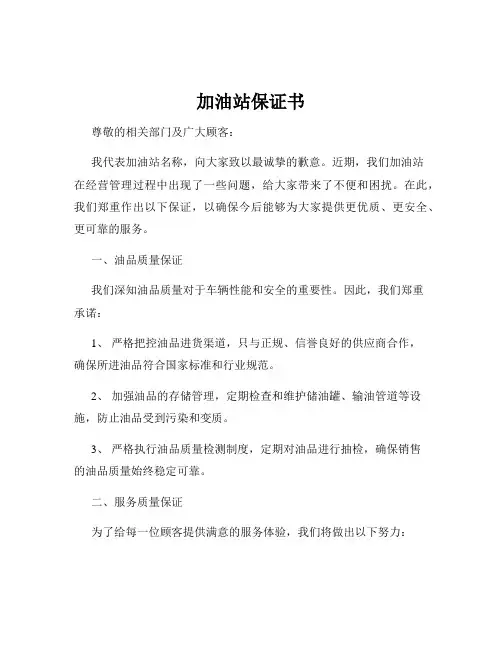 加油站保证书

尊敬的相关部门及广大顾客：

我代表加油站名称，向大家致以最诚挚的歉意。近期，我们加油站在经营管理过程中出现了一些问题，给大家带来了不便和困扰。在此，我们郑重作出以下保证，以确保今后能够为大家提供更优质、更安全、更可靠的服务。

一、油品质量保证

我们深知油品质量对于车辆性能和安全的重要性。因此，我们郑重承诺：

1、 严格把控油品进货渠道，只与正规、信誉良好的供应商合作，确保所进油品符合国家标准和行业规范。

2、 加强油品的存储管理，定期检查和维护储油罐、输油管道等设施，防止油品受到污染和变质。

3、 严格执行油品质量检测制度，定期对油品进行抽检，确保销售的油品质量始终稳定可靠。

二、服务质量保证

为了给每一位顾客提供满意的服务体验，我们将做出以下努力：